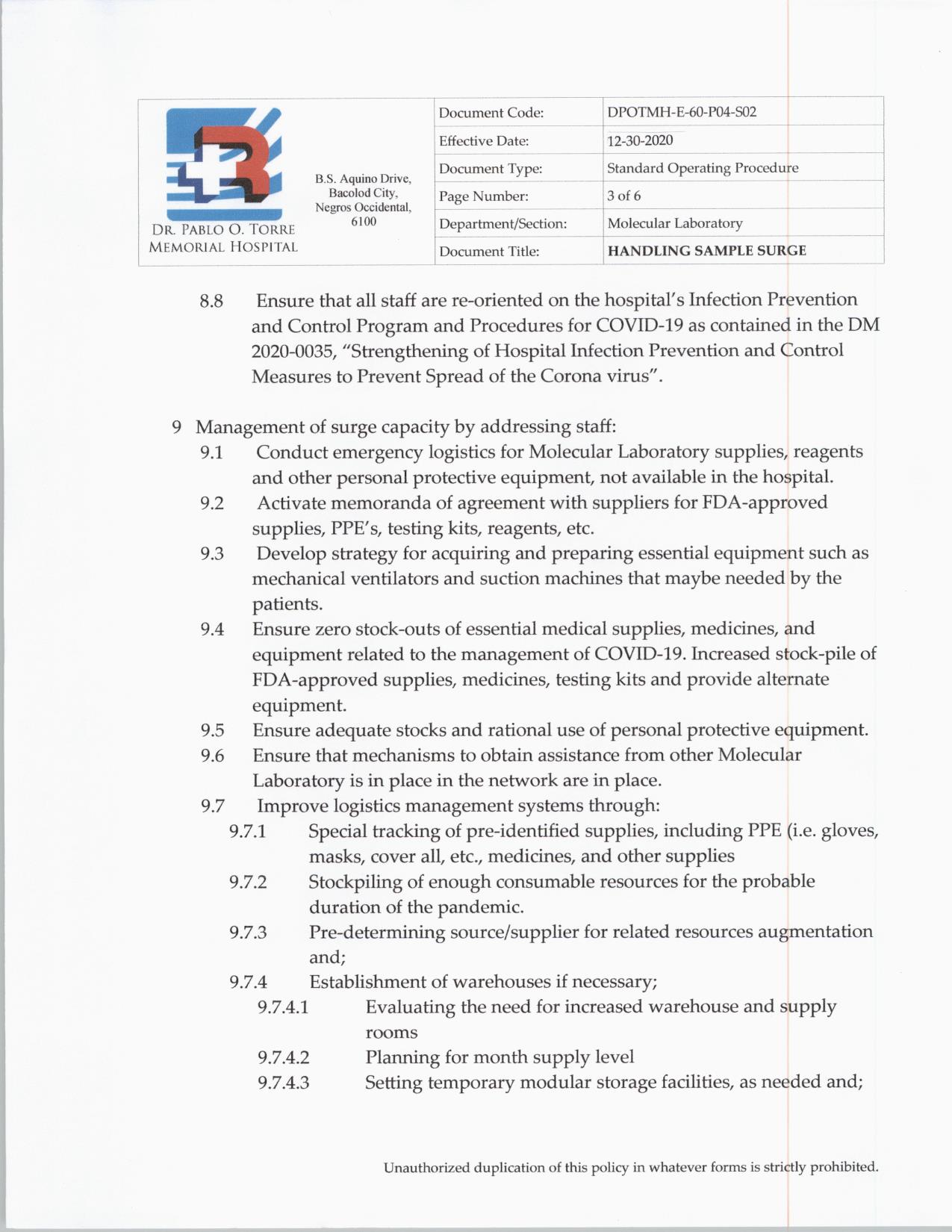 DR. PABLO O. TORRE MEMORIAL HOSPITAL

B.S. Aquino Drive, Bacolod City, Negros Occidental, 6100

| Document Code: | DPOTMH-E-60-P04-S02 |
|---|---|
| Effective Date: | 12-30-2020 |
| Document Type: | Standard Operating Procedure |
| Page Number: | 3 of 6 |
| Department/Section: | Molecular Laboratory |
| Document Title: | HANDLING SAMPLE SURGE |

8.8 Ensure that all staff are re-oriented on the hospital's Infection Prevention and Control Program and Procedures for COVID-19 as contained in the DM 2020-0035, "Strengthening of Hospital Infection Prevention and Control Measures to Prevent Spread of the Corona virus".

9 Management of surge capacity by addressing staff:
9.1 Conduct emergency logistics for Molecular Laboratory supplies, reagents and other personal protective equipment, not available in the hospital.
9.2 Activate memoranda of agreement with suppliers for FDA-approved supplies, PPE's, testing kits, reagents, etc.
9.3 Develop strategy for acquiring and preparing essential equipment such as mechanical ventilators and suction machines that maybe needed by the patients.
9.4 Ensure zero stock-outs of essential medical supplies, medicines, and equipment related to the management of COVID-19. Increased stock-pile of FDA-approved supplies, medicines, testing kits and provide alternate equipment.
9.5 Ensure adequate stocks and rational use of personal protective equipment.
9.6 Ensure that mechanisms to obtain assistance from other Molecular Laboratory is in place in the network are in place.
9.7 Improve logistics management systems through:
9.7.1 Special tracking of pre-identified supplies, including PPE (i.e. gloves, masks, cover all, etc., medicines, and other supplies
9.7.2 Stockpiling of enough consumable resources for the probable duration of the pandemic.
9.7.3 Pre-determining source/supplier for related resources augmentation and;
9.7.4 Establishment of warehouses if necessary;
9.7.4.1 Evaluating the need for increased warehouse and supply rooms
9.7.4.2 Planning for month supply level
9.7.4.3 Setting temporary modular storage facilities, as needed and;

Unauthorized duplication of this policy in whatever forms is strictly prohibited.